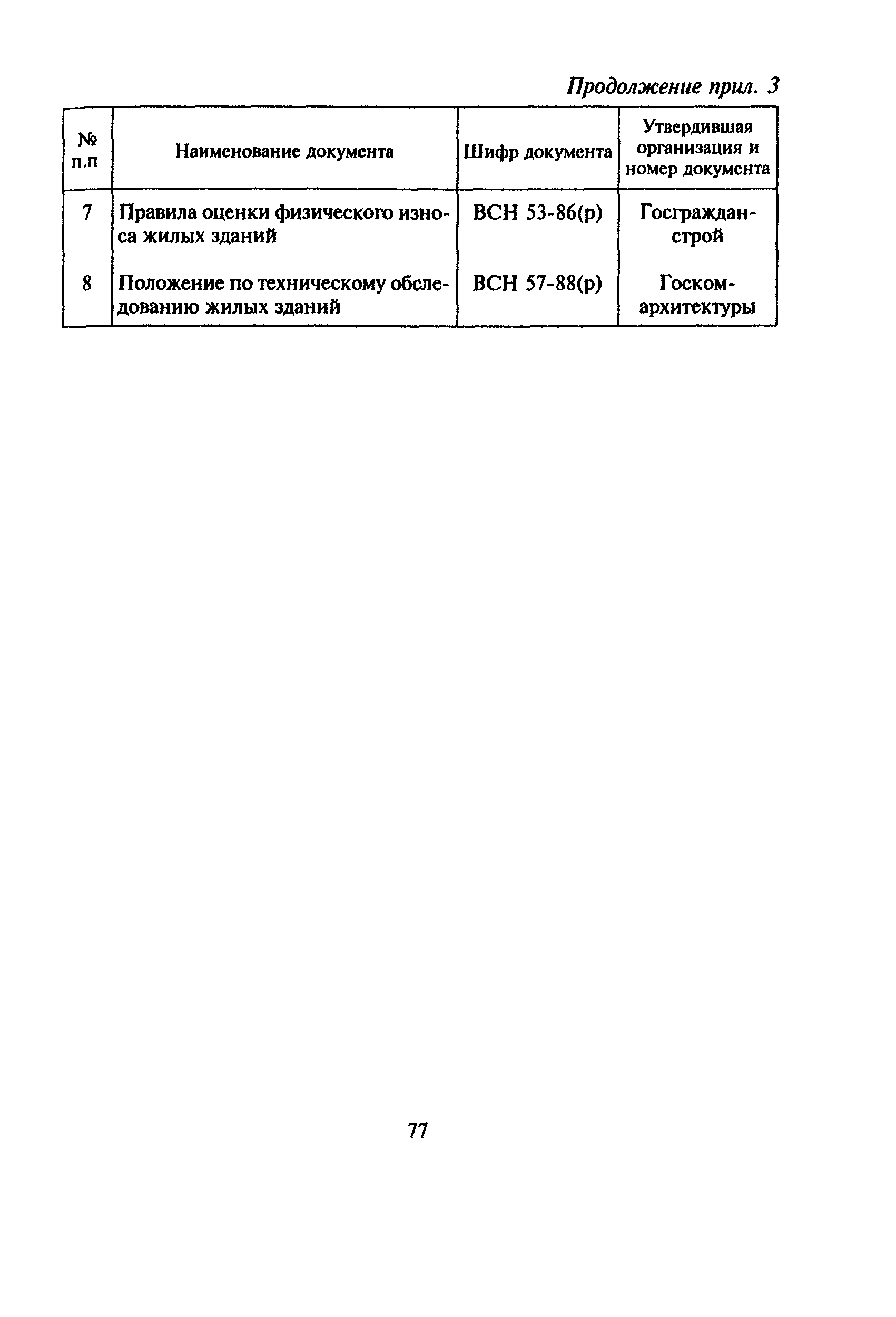 Продолжение прил. 3

| № п.п | Наименование документа | Шифр документа | Утвердившая организация и номер документа |
|---|---|---|---|
| 7 | Правила оценки физического износа жилых зданий | ВСН 53-86(р) | Госгражданстрой |
| 8 | Положение по техническому обследованию жилых зданий | ВСН 57-88(р) | Госкомархитектуры |

77